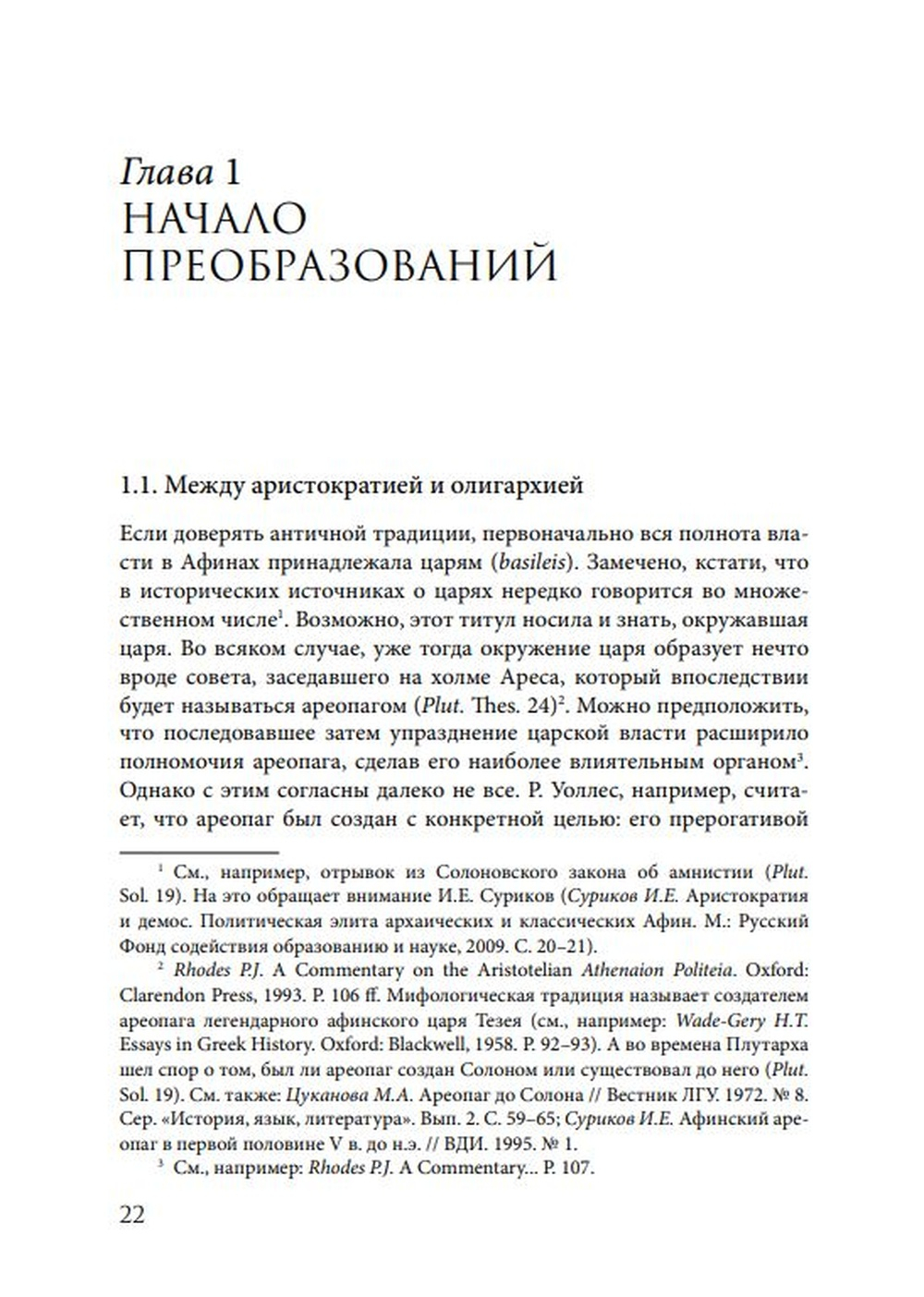 Глава 1
НАЧАЛО ПРЕОБРАЗОВАНИЙ

1.1. Между аристократией и олигархией

Если доверять античной традиции, первоначально вся полнота власти в Афинах принадлежала царям (basileis). Замечено, кстати, что в исторических источниках о царях нередко говорится во множественном числе$^1$. Возможно, этот титул носила и знать, окружавшая царя. Во всяком случае, уже тогда окружение царя образует нечто вроде совета, заседавшего на холме Ареса, который впоследствии будет называться ареопагом (Plut. Thes. 24)$^2$. Можно предположить, что последовавшее затем упразднение царской власти расширило полномочия ареопага, сделав его наиболее влиятельным органом$^3$. Однако с этим согласны далеко не все. Р. Уоллес, например, считает, что ареопаг был создан с конкретной целью: его прерогативой

$^1$ См., например, отрывок из Солоновского закона об амнистии (Plut. Sol. 19). На это обращает внимание И.Е. Суриков (Суриков И.Е. Аристократия и демос. Политическая элита архаических и классических Афин. М.: Русский Фонд содействия образованию и науке, 2009. С. 20–21).

$^2$ Rhodes P.J. A Commentary on the Aristotelian Athenaion Politeia. Oxford: Clarendon Press, 1993. P. 106 ff. Мифологическая традиция называет создателем ареопага легендарного афинского царя Тезея (см., например: Wade-Gery H.T. Essays in Greek History. Oxford: Blackwell, 1958. P. 92–93). А во времена Плутарха шел спор о том, был ли ареопаг создан Солоном или существовал до него (Plut. Sol. 19). См. также: Цуканова М.А. Ареопаг до Солона // Вестник ЛГУ. 1972. № 8. Сер. «История, язык, литература». Вып. 2. С. 59–65; Суриков И.Е. Афинский ареопаг в первой половине V в. до н.э. // ВДИ. 1995. № 1.

$^3$ См., например: Rhodes P.J. A Commentary... P. 107.

22